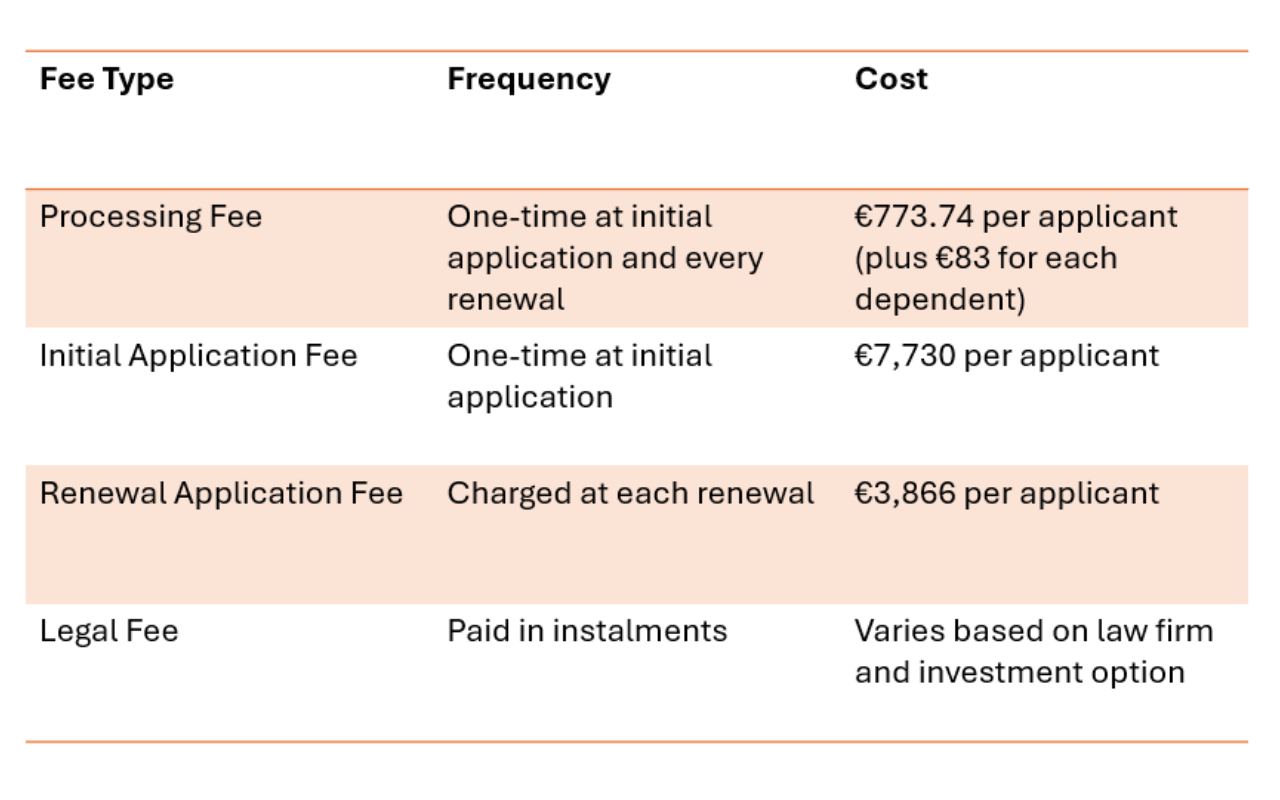 | Fee Type | Frequency | Cost |
|---|---|---|
| Processing Fee | One-time at initial application and every renewal | €773.74 per applicant (plus €83 for each dependent) |
| Initial Application Fee | One-time at initial application | €7,730 per applicant |
| Renewal Application Fee | Charged at each renewal | €3,866 per applicant |
| Legal Fee | Paid in instalments | Varies based on law firm and investment option |